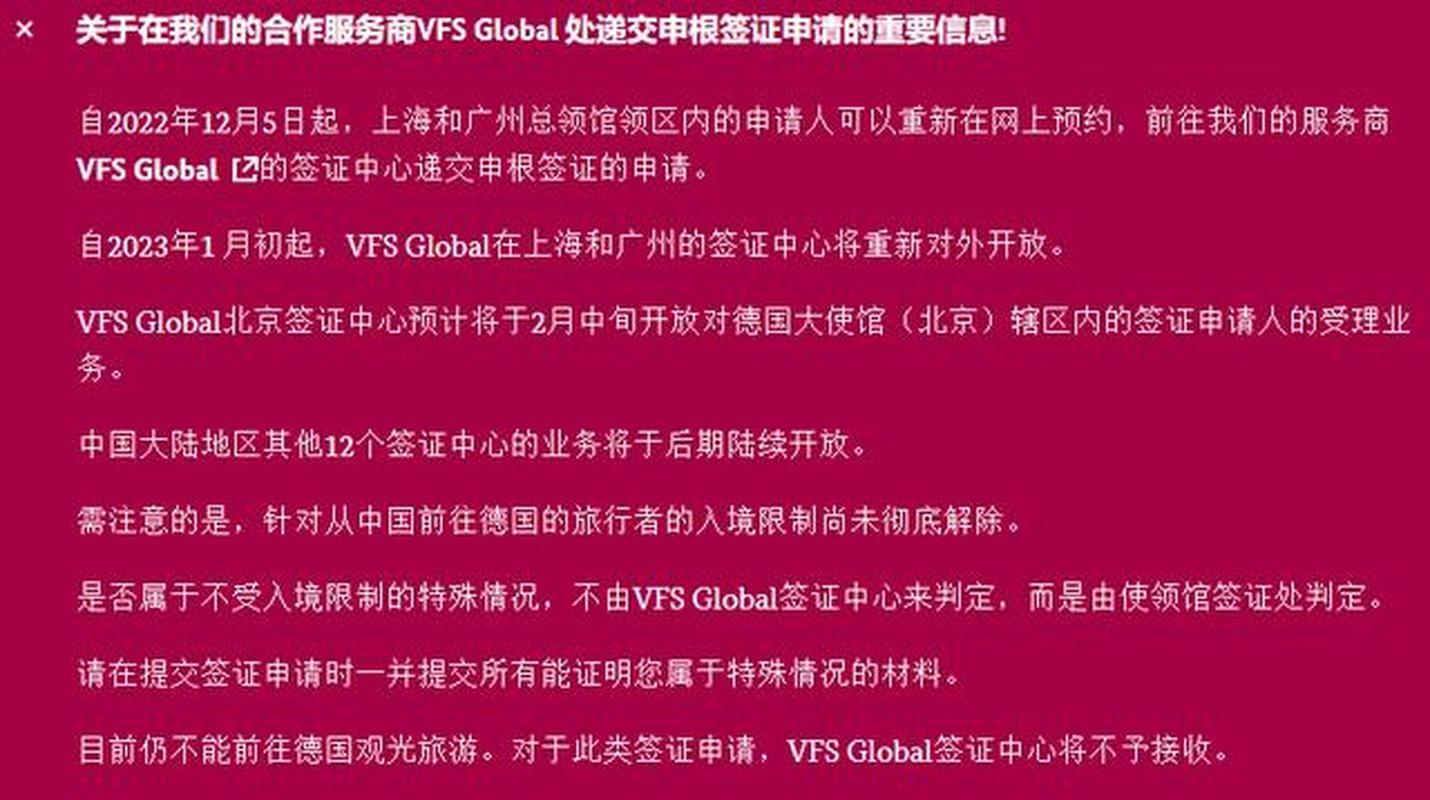 × 关于在我们的合作服务商VFS Global 处递交申根签证申请的重要信息!

自2022年12月5日起，上海和广州总领馆领区内的申请人可以重新在网上预约，前往我们的服务商VFS Global 的签证中心递交申根签证的申请。

自2023年1 月初起，VFS Global在上海和广州的签证中心将重新对外开放。

VFS Global北京签证中心预计将于2月中旬开放对德国大使馆（北京）辖区内的签证申请人的受理业务。

中国大陆地区其他12个签证中心的业务将于后期陆续开放。

需注意的是，针对从中国前往德国的旅行者的入境限制尚未彻底解除。

是否属于不受入境限制的特殊情况，不由VFS Global签证中心来判定，而是由使领馆签证处判定。

请在提交签证申请时一并提交所有能证明您属于特殊情况的材料。

目前仍不能前往德国观光旅游。对于此类签证申请，VFS Global签证中心将不予接收。